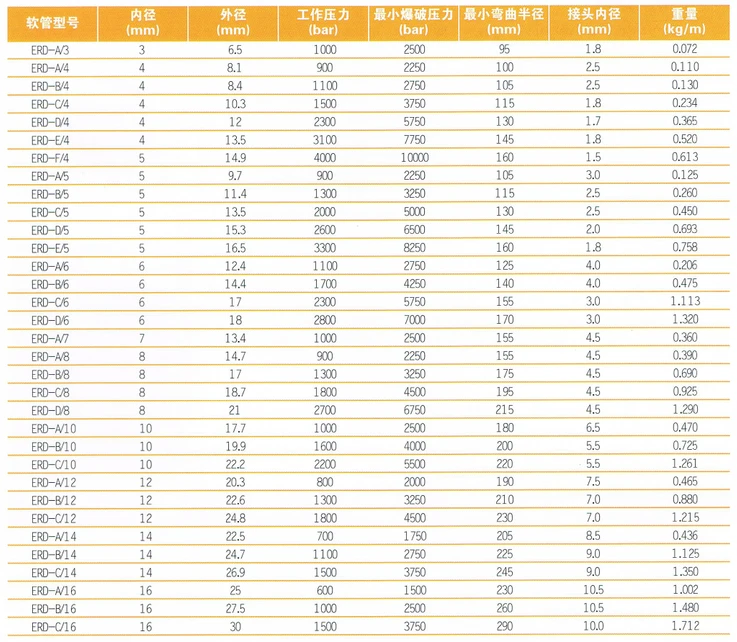 | 软管型号 | 内径 (mm) | 外径 (mm) | 工作压力 (bar) | 最小爆破压力 (bar) | 最小弯曲半径 (mm) | 接头内径 (mm) | 重量 (kg/m) |
|---|---|---|---|---|---|---|---|
| ERD-A/3 | 3 | 6.5 | 1000 | 2500 | 95 | 1.8 | 0.072 |
| ERD-A/4 | 4 | 8.1 | 900 | 2250 | 100 | 2.5 | 0.110 |
| ERD-B/4 | 4 | 8.4 | 1100 | 2750 | 105 | 2.5 | 0.130 |
| ERD-C/4 | 4 | 10.3 | 1500 | 3750 | 115 | 1.8 | 0.234 |
| ERD-D/4 | 4 | 12 | 2300 | 5750 | 130 | 1.7 | 0.365 |
| ERD-E/4 | 4 | 13.5 | 3100 | 7750 | 145 | 1.8 | 0.520 |
| ERD-F/4 | 5 | 14.9 | 4000 | 10000 | 160 | 1.5 | 0.613 |
| ERD-A/5 | 5 | 9.7 | 900 | 2250 | 105 | 3.0 | 0.125 |
| ERD-B/5 | 5 | 11.4 | 1300 | 3250 | 115 | 2.5 | 0.260 |
| ERD-C/5 | 5 | 13.5 | 2000 | 5000 | 130 | 2.5 | 0.450 |
| ERD-D/5 | 5 | 15.3 | 2600 | 6500 | 145 | 2.0 | 0.693 |
| ERD-E/5 | 5 | 16.5 | 3300 | 8250 | 160 | 1.8 | 0.758 |
| ERD-A/6 | 6 | 12.4 | 1100 | 2750 | 125 | 4.0 | 0.206 |
| ERD-B/6 | 6 | 14.4 | 1700 | 4250 | 140 | 4.0 | 0.475 |
| ERD-C/6 | 6 | 17 | 2300 | 5750 | 155 | 3.0 | 1.113 |
| ERD-D/6 | 6 | 18 | 2800 | 7000 | 170 | 3.0 | 1.320 |
| ERD-A/7 | 7 | 13.4 | 1000 | 2500 | 155 | 4.5 | 0.360 |
| ERD-A/8 | 8 | 14.7 | 900 | 2250 | 155 | 4.5 | 0.390 |
| ERD-B/8 | 8 | 17 | 1300 | 3250 | 175 | 4.5 | 0.690 |
| ERD-C/8 | 8 | 18.7 | 1800 | 4500 | 195 | 4.5 | 0.925 |
| ERD-D/8 | 8 | 21 | 2700 | 6750 | 215 | 4.5 | 1.290 |
| ERD-A/10 | 10 | 17.7 | 1000 | 2500 | 180 | 6.5 | 0.470 |
| ERD-B/10 | 10 | 19.9 | 1600 | 4000 | 200 | 5.5 | 0.725 |
| ERD-C/10 | 10 | 22.2 | 2200 | 5500 | 220 | 5.5 | 1.261 |
| ERD-A/12 | 12 | 20.3 | 800 | 2000 | 190 | 7.5 | 0.465 |
| ERD-B/12 | 12 | 22.6 | 1300 | 3250 | 210 | 7.0 | 0.880 |
| ERD-C/12 | 12 | 24.8 | 1800 | 4500 | 230 | 7.0 | 1.215 |
| ERD-A/14 | 14 | 22.5 | 700 | 1750 | 205 | 8.5 | 0.436 |
| ERD-B/14 | 14 | 24.7 | 1100 | 2750 | 225 | 9.0 | 1.125 |
| ERD-C/14 | 14 | 26.9 | 1500 | 3750 | 245 | 9.0 | 1.350 |
| ERD-A/16 | 16 | 25 | 600 | 1500 | 230 | 10.5 | 1.002 |
| ERD-B/16 | 16 | 27.5 | 1000 | 2500 | 260 | 10.5 | 1.480 |
| ERD-C/16 | 16 | 30 | 1500 | 3750 | 290 | 10.0 | 1.712 |